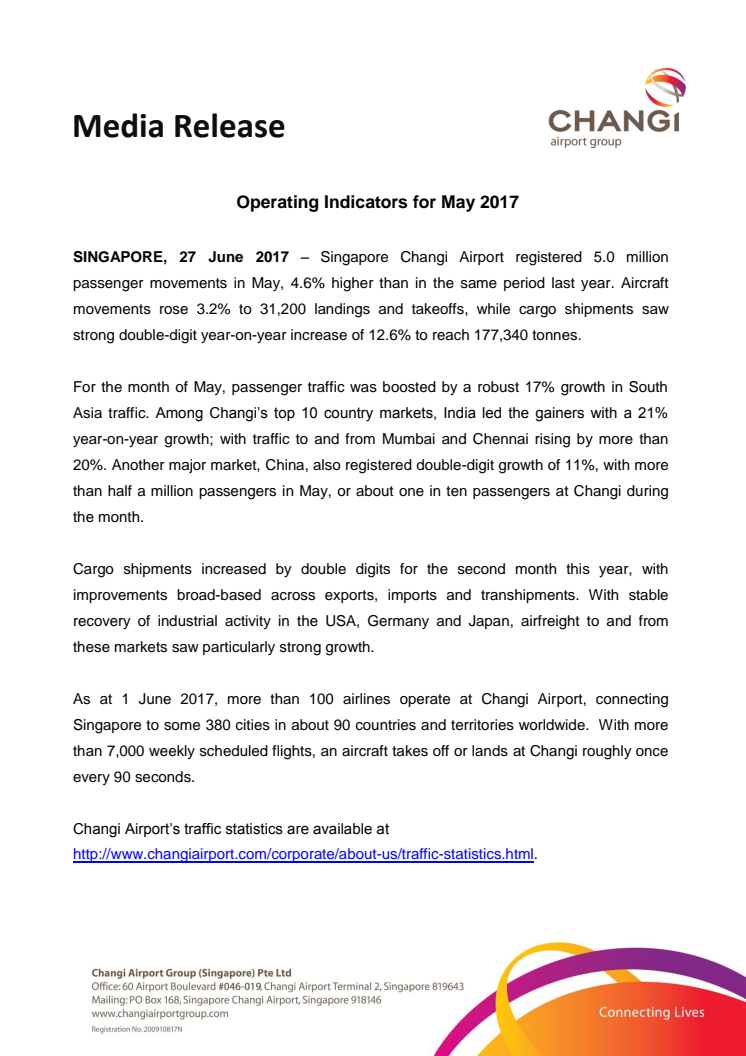 Media Release

CHANGI
airport group

Operating Indicators for May 2017

SINGAPORE, 27 June 2017 – Singapore Changi Airport registered 5.0 million passenger movements in May, 4.6% higher than in the same period last year. Aircraft movements rose 3.2% to 31,200 landings and takeoffs, while cargo shipments saw strong double-digit year-on-year increase of 12.6% to reach 177,340 tonnes.

For the month of May, passenger traffic was boosted by a robust 17% growth in South Asia traffic. Among Changi's top 10 country markets, India led the gainers with a 21% year-on-year growth; with traffic to and from Mumbai and Chennai rising by more than 20%. Another major market, China, also registered double-digit growth of 11%, with more than half a million passengers in May, or about one in ten passengers at Changi during the month.

Cargo shipments increased by double digits for the second month this year, with improvements broad-based across exports, imports and transhipments. With stable recovery of industrial activity in the USA, Germany and Japan, airfreight to and from these markets saw particularly strong growth.

As at 1 June 2017, more than 100 airlines operate at Changi Airport, connecting Singapore to some 380 cities in about 90 countries and territories worldwide. With more than 7,000 weekly scheduled flights, an aircraft takes off or lands at Changi roughly once every 90 seconds.

Changi Airport's traffic statistics are available at http://www.changiairport.com/corporate/about-us/traffic-statistics.html.

Changi Airport Group (Singapore) Pte Ltd
Office: 60 Airport Boulevard #046-019, Changi Airport Terminal 2, Singapore 819643
Mailing: PO Box 168, Singapore Changi Airport, Singapore 918146
www.changiairportgroup.com
Registration No. 200910817N

Connecting Lives